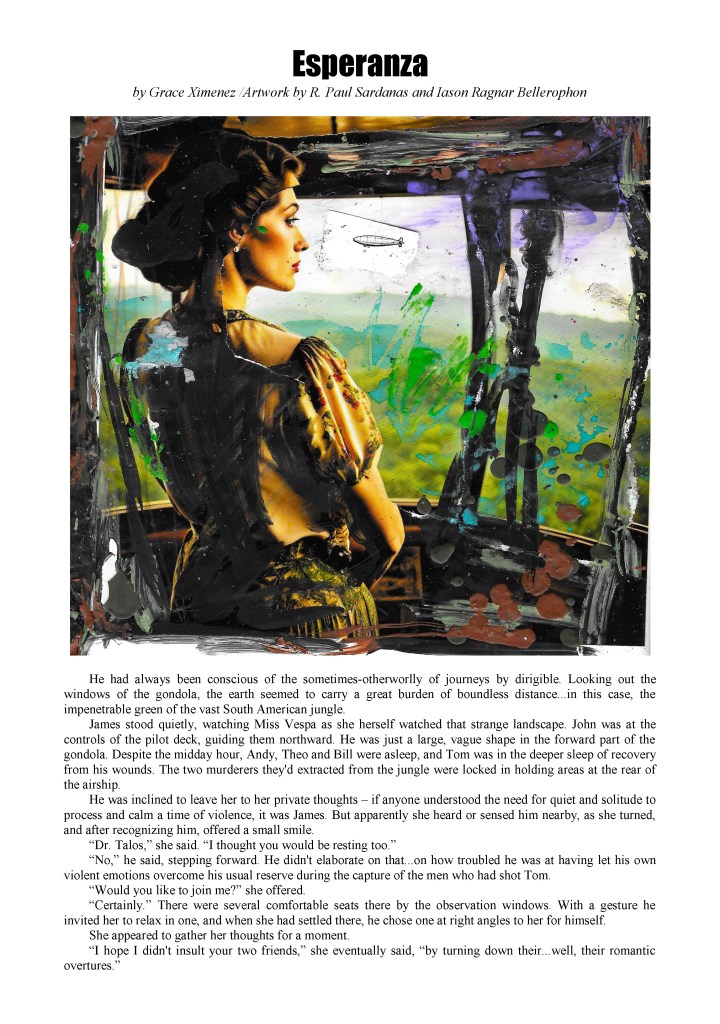 Esperanza

by Grace Ximenez /Artwork by R. Paul Sardanas and Iason Ragnar Bellerophon

He had always been conscious of the sometimes-otherworlly of journeys by dirigible. Looking out the windows of the gondola, the earth seemed to carry a great burden of boundless distance...in this case, the impenetrable green of the vast South American jungle.

James stood quietly, watching Miss Vespa as she herself watched that strange landscape. John was at the controls of the pilot deck, guiding them northward. He was just a large, vague shape in the forward part of the gondola. Despite the midday hour, Andy, Theo and Bill were asleep, and Tom was in the deeper sleep of recovery from his wounds. The two murderers they'd extracted from the jungle were locked in holding areas at the rear of the airship.

He was inclined to leave her to her private thoughts – if anyone understood the need for quiet and solitude to process and calm a time of violence, it was James. But apparently she heard or sensed him nearby, as she turned, and after recognizing him, offered a small smile.

"Dr. Talos," she said. "I thought you would be resting too."

"No," he said, stepping forward. He didn't elaborate on that...on how troubled he was at having let his own violent emotions overcome his usual reserve during the capture of the men who had shot Tom.

"Would you like to join me?" she offered.

"Certainly." There were several comfortable seats there by the observation windows. With a gesture he invited her to relax in one, and when she had settled there, he chose one at right angles to her for himself.

She appeared to gather her thoughts for a moment.

"I hope I didn't insult your two friends," she eventually said, "by turning down their...well, their romantic overtures."